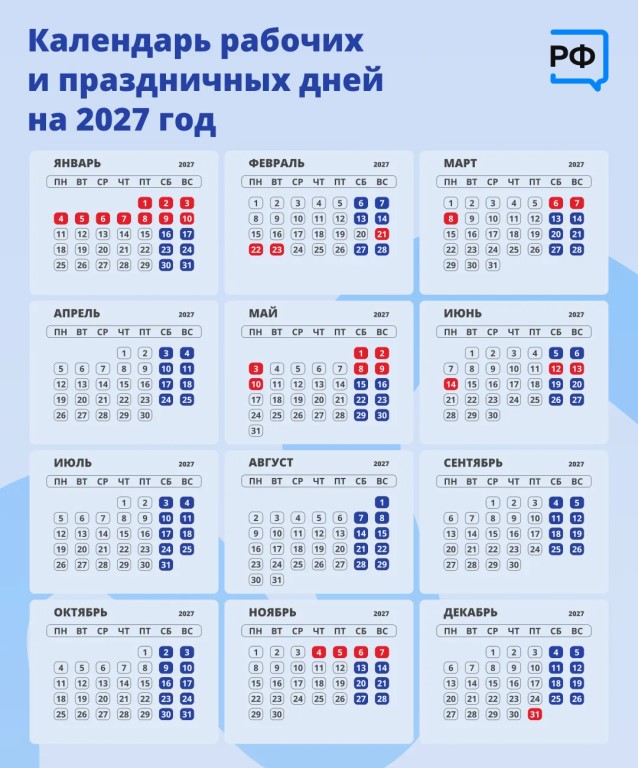 Календарь рабочих и праздничных дней на 2027 год

РФ

ЯНВАРЬ 2027

| ПН | ВТ | СР | ЧТ | ПТ | СБ | ВС |
|---|---|---|---|---|---|---|
| | | | | 1 | 2 | 3 |
| 4 | 5 | 6 | 7 | 8 | 9 | 10 |
| 11 | 12 | 13 | 14 | 15 | 16 | 17 |
| 18 | 19 | 20 | 21 | 22 | 23 | 24 |
| 25 | 26 | 27 | 28 | 29 | 30 | 31 |

ФЕВРАЛЬ 2027

| ПН | ВТ | СР | ЧТ | ПТ | СБ | ВС |
|---|---|---|---|---|---|---|
| 1 | 2 | 3 | 4 | 5 | 6 | 7 |
| 8 | 9 | 10 | 11 | 12 | 13 | 14 |
| 15 | 16 | 17 | 18 | 19 | 20 | 21 |
| 22 | 23 | 24 | 25 | 26 | 27 | 28 |

МАРТ 2027

| ПН | ВТ | СР | ЧТ | ПТ | СБ | ВС |
|---|---|---|---|---|---|---|
| 1 | 2 | 3 | 4 | 5 | 6 | 7 |
| 8 | 9 | 10 | 11 | 12 | 13 | 14 |
| 15 | 16 | 17 | 18 | 19 | 20 | 21 |
| 22 | 23 | 24 | 25 | 26 | 27 | 28 |
| 29 | 30 | 31 | | | | |

АПРЕЛЬ 2027

| ПН | ВТ | СР | ЧТ | ПТ | СБ | ВС |
|---|---|---|---|---|---|---|
| | | | 1 | 2 | 3 | 4 |
| 5 | 6 | 7 | 8 | 9 | 10 | 11 |
| 12 | 13 | 14 | 15 | 16 | 17 | 18 |
| 19 | 20 | 21 | 22 | 23 | 24 | 25 |
| 26 | 27 | 28 | 29 | 30 | | |

МАЙ 2027

| ПН | ВТ | СР | ЧТ | ПТ | СБ | ВС |
|---|---|---|---|---|---|---|
| | | | | | 1 | 2 |
| 3 | 4 | 5 | 6 | 7 | 8 | 9 |
| 10 | 11 | 12 | 13 | 14 | 15 | 16 |
| 17 | 18 | 19 | 20 | 21 | 22 | 23 |
| 24 | 25 | 26 | 27 | 28 | 29 | 30 |
| 31 | | | | | | |

ИЮНЬ 2027

| ПН | ВТ | СР | ЧТ | ПТ | СБ | ВС |
|---|---|---|---|---|---|---|
| | 1 | 2 | 3 | 4 | 5 | 6 |
| 7 | 8 | 9 | 10 | 11 | 12 | 13 |
| 14 | 15 | 16 | 17 | 18 | 19 | 20 |
| 21 | 22 | 23 | 24 | 25 | 26 | 27 |
| 28 | 29 | 30 | | | | |

ИЮЛЬ 2027

| ПН | ВТ | СР | ЧТ | ПТ | СБ | ВС |
|---|---|---|---|---|---|---|
| | | | 1 | 2 | 3 | 4 |
| 5 | 6 | 7 | 8 | 9 | 10 | 11 |
| 12 | 13 | 14 | 15 | 16 | 17 | 18 |
| 19 | 20 | 21 | 22 | 23 | 24 | 25 |
| 26 | 27 | 28 | 29 | 30 | 31 | |

АВГУСТ 2027

| ПН | ВТ | СР | ЧТ | ПТ | СБ | ВС |
|---|---|---|---|---|---|---|
| | | | | | | 1 |
| 2 | 3 | 4 | 5 | 6 | 7 | 8 |
| 9 | 10 | 11 | 12 | 13 | 14 | 15 |
| 16 | 17 | 18 | 19 | 20 | 21 | 22 |
| 23 | 24 | 25 | 26 | 27 | 28 | 29 |
| 30 | 31 | | | | | |

СЕНТЯБРЬ 2027

| ПН | ВТ | СР | ЧТ | ПТ | СБ | ВС |
|---|---|---|---|---|---|---|
| | | 1 | 2 | 3 | 4 | 5 |
| 6 | 7 | 8 | 9 | 10 | 11 | 12 |
| 13 | 14 | 15 | 16 | 17 | 18 | 19 |
| 20 | 21 | 22 | 23 | 24 | 25 | 26 |
| 27 | 28 | 29 | 30 | | | |

ОКТЯБРЬ 2027

| ПН | ВТ | СР | ЧТ | ПТ | СБ | ВС |
|---|---|---|---|---|---|---|
| | | | | 1 | 2 | 3 |
| 4 | 5 | 6 | 7 | 8 | 9 | 10 |
| 11 | 12 | 13 | 14 | 15 | 16 | 17 |
| 18 | 19 | 20 | 21 | 22 | 23 | 24 |
| 25 | 26 | 27 | 28 | 29 | 30 | 31 |

НОЯБРЬ 2027

| ПН | ВТ | СР | ЧТ | ПТ | СБ | ВС |
|---|---|---|---|---|---|---|
| 1 | 2 | 3 | 4 | 5 | 6 | 7 |
| 8 | 9 | 10 | 11 | 12 | 13 | 14 |
| 15 | 16 | 17 | 18 | 19 | 20 | 21 |
| 22 | 23 | 24 | 25 | 26 | 27 | 28 |
| 29 | 30 | | | | | |

ДЕКАБРЬ 2027

| ПН | ВТ | СР | ЧТ | ПТ | СБ | ВС |
|---|---|---|---|---|---|---|
| | | 1 | 2 | 3 | 4 | 5 |
| 6 | 7 | 8 | 9 | 10 | 11 | 12 |
| 13 | 14 | 15 | 16 | 17 | 18 | 19 |
| 20 | 21 | 22 | 23 | 24 | 25 | 26 |
| 27 | 28 | 29 | 30 | 31 | | |